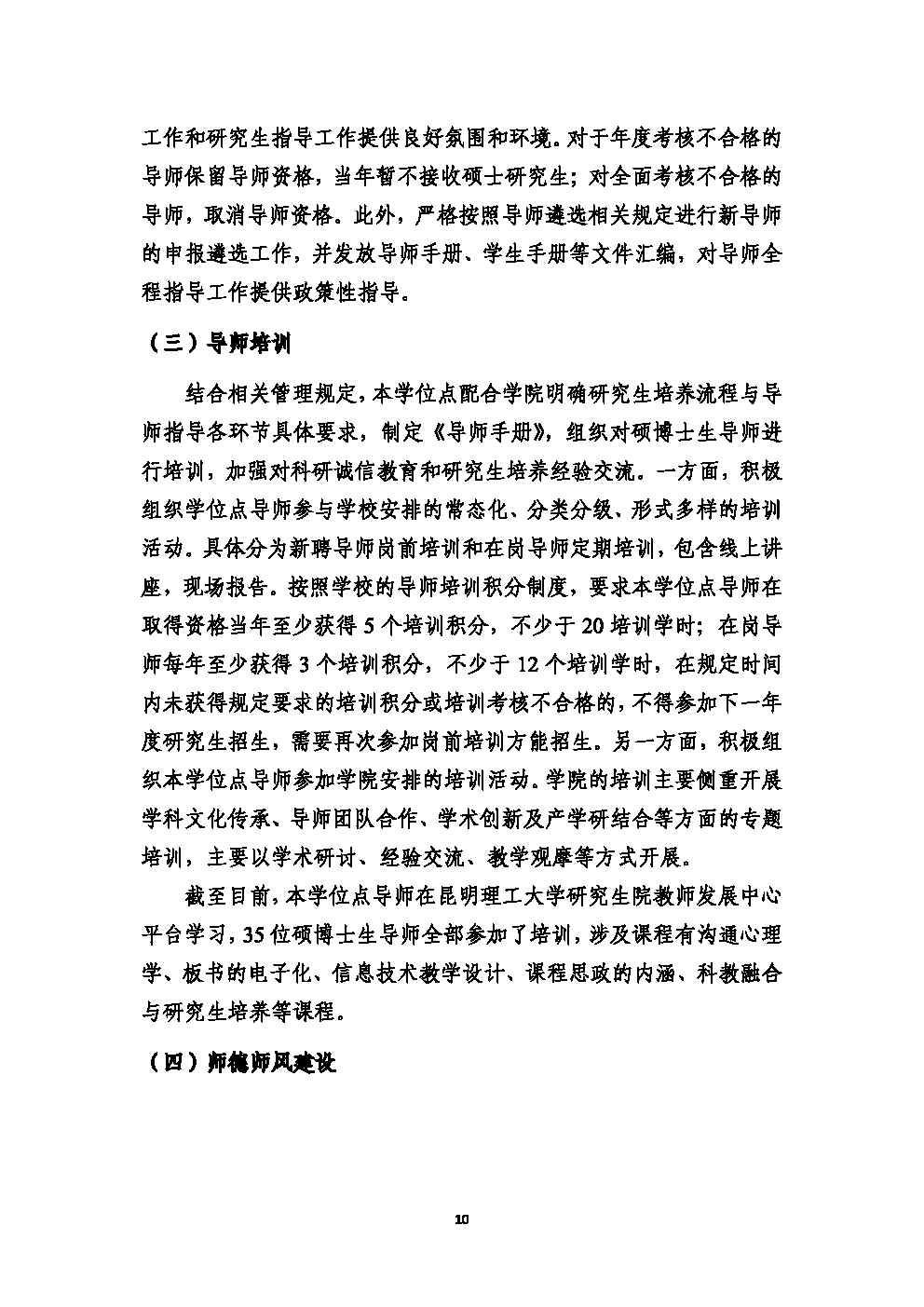 工作和研究生指导工作提供良好氛围和环境。对于年度考核不合格的导师保留导师资格，当年暂不接收硕士研究生；对全面考核不合格的导师，取消导师资格。此外，严格按照导师遴选相关规定进行新导师的申报遴选工作，并发放导师手册、学生手册等文件汇编，对导师全程指导工作提供政策性指导。

（三）导师培训

结合相关管理规定，本学位点配合学院明确研究生培养流程与导师指导各环节具体要求，制定《导师手册》，组织对硕博士生导师进行培训，加强对科研诚信教育和研究生培养经验交流。一方面，积极组织学位点导师参与学校安排的常态化、分类分级、形式多样的培训活动。具体分为新聘导师岗前培训和在岗导师定期培训，包含线上讲座，现场报告。按照学校的导师培训积分制度，要求本学位点导师在取得资格当年至少获得 5 个培训积分，不少于 20 培训学时；在岗导师每年至少获得 3 个培训积分，不少于 12 个培训学时，在规定时间内未获得规定要求的培训积分或培训考核不合格的，不得参加下一年度研究生招生，需要再次参加岗前培训方能招生。另一方面，积极组织本学位点导师参加学院安排的培训活动。学院的培训主要侧重开展学科文化传承、导师团队合作、学术创新及产学研结合等方面的专题培训，主要以学术研讨、经验交流、教学观摩等方式开展。

截至目前，本学位点导师在昆明理工大学研究生院教师发展中心平台学习，35 位硕博士生导师全部参加了培训，涉及课程有沟通心理学、板书的电子化、信息技术教学设计、课程思政的内涵、科教融合与研究生培养等课程。

（四）师德师风建设

10